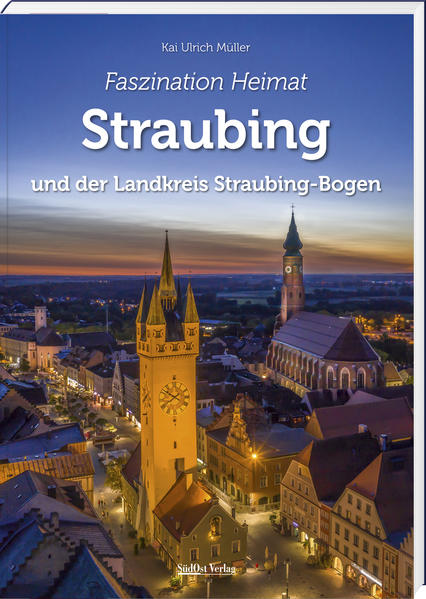 Kai Ulrich Müller

Faszination Heimat

Straubing

und der Landkreis Straubing-Bogen

SüdOst Verlag